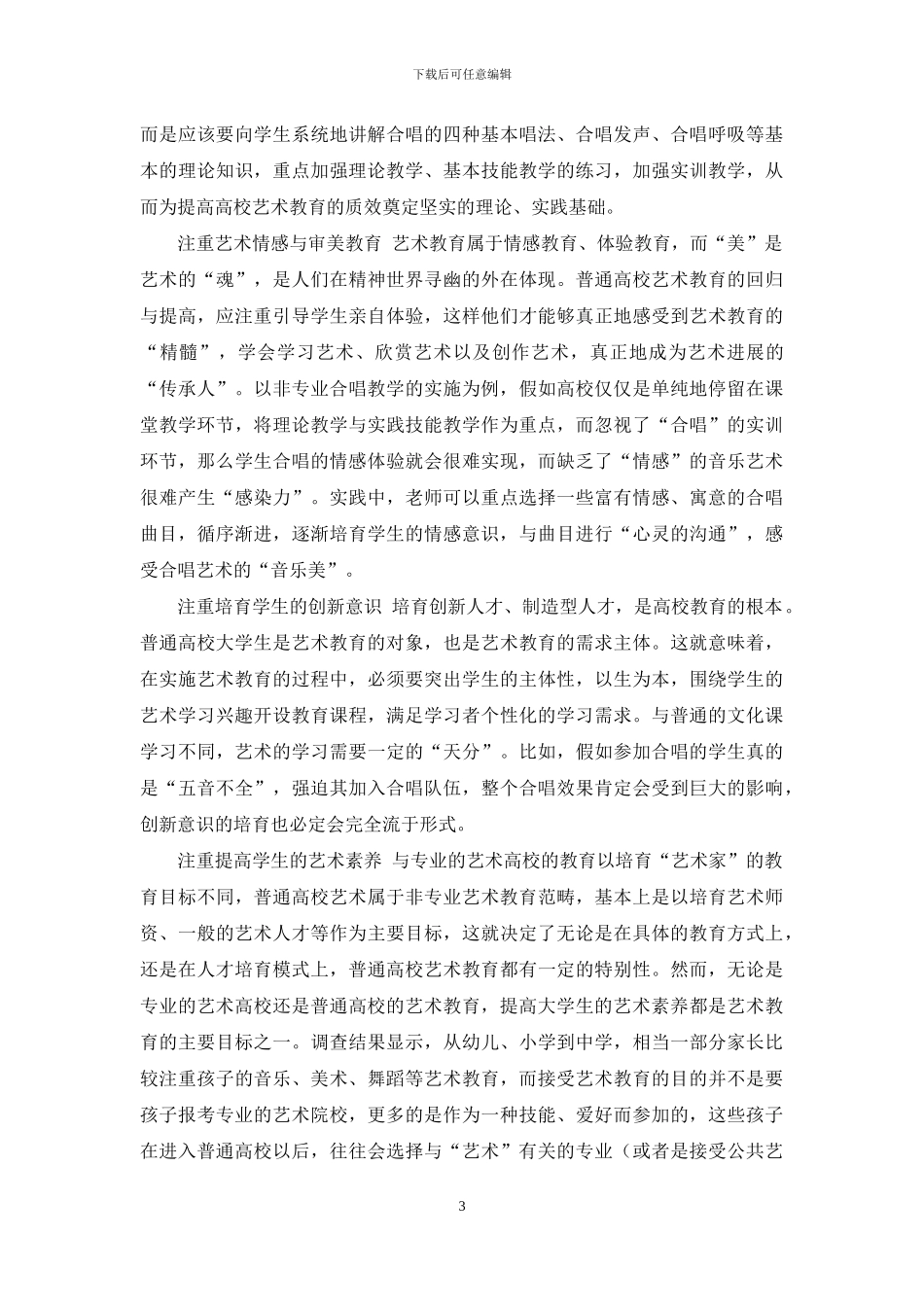 下载后可任意编辑

而是应该要向学生系统地讲解合唱的四种基本唱法、合唱发声、合唱呼吸等基本的理论知识，重点加强理论教学、基本技能教学的练习，加强实训教学，从而为提高高校艺术教育的质效奠定坚实的理论、实践基础。

注重艺术情感与审美教育 艺术教育属于情感教育、体验教育，而“美”是艺术的“魂”，是人们在精神世界寻幽的外在体现。普通高校艺术教育的回归与提高，应注重引导学生亲自体验，这样他们才能够真正地感受到艺术教育的“精髓”，学会学习艺术、欣赏艺术以及创作艺术，真正地成为艺术进展的“传承人”。以非专业合唱教学的实施为例，假如高校仅仅是单纯地停留在课堂教学环节，将理论教学与实践技能教学作为重点，而忽视了“合唱”的实训环节，那么学生合唱的情感体验就会很难实现，而缺乏了“情感”的音乐艺术很难产生“感染力”。实践中，老师可以重点选择一些富有情感、寓意的合唱曲目，循序渐进，逐渐培育学生的情感意识，与曲目进行“心灵的沟通”，感受合唱艺术的“音乐美”。

注重培育学生的创新意识 培育创新人才、制造型人才，是高校教育的根本。普通高校大学生是艺术教育的对象，也是艺术教育的需求主体。这就意味着，在实施艺术教育的过程中，必须要突出学生的主体性，以生为本，围绕学生的艺术学习兴趣开设教育课程，满足学习者个性化的学习需求。与普通的文化课学习不同，艺术的学习需要一定的“天分”。比如，假如参加合唱的学生真的是“五音不全”，强迫其加入合唱队伍，整个合唱效果肯定会受到巨大的影响，创新意识的培育也必定会完全流于形式。

注重提高学生的艺术素养 与专业的艺术高校的教育以培育“艺术家”的教育目标不同，普通高校艺术属于非专业艺术教育范畴，基本上是以培育艺术师资、一般的艺术人才等作为主要目标，这就决定了无论是在具体的教育方式上，还是在人才培育模式上，普通高校艺术教育都有一定的特别性。然而，无论是专业的艺术高校还是普通高校的艺术教育，提高大学生的艺术素养都是艺术教育的主要目标之一。调查结果显示，从幼儿、小学到中学，相当一部分家长比较注重孩子的音乐、美术、舞蹈等艺术教育，而接受艺术教育的目的并不是要孩子报考专业的艺术院校，更多的是作为一种技能、爱好而参加的，这些孩子在进入普通高校以后，往往会选择与“艺术”有关的专业（或者是接受公共艺

3